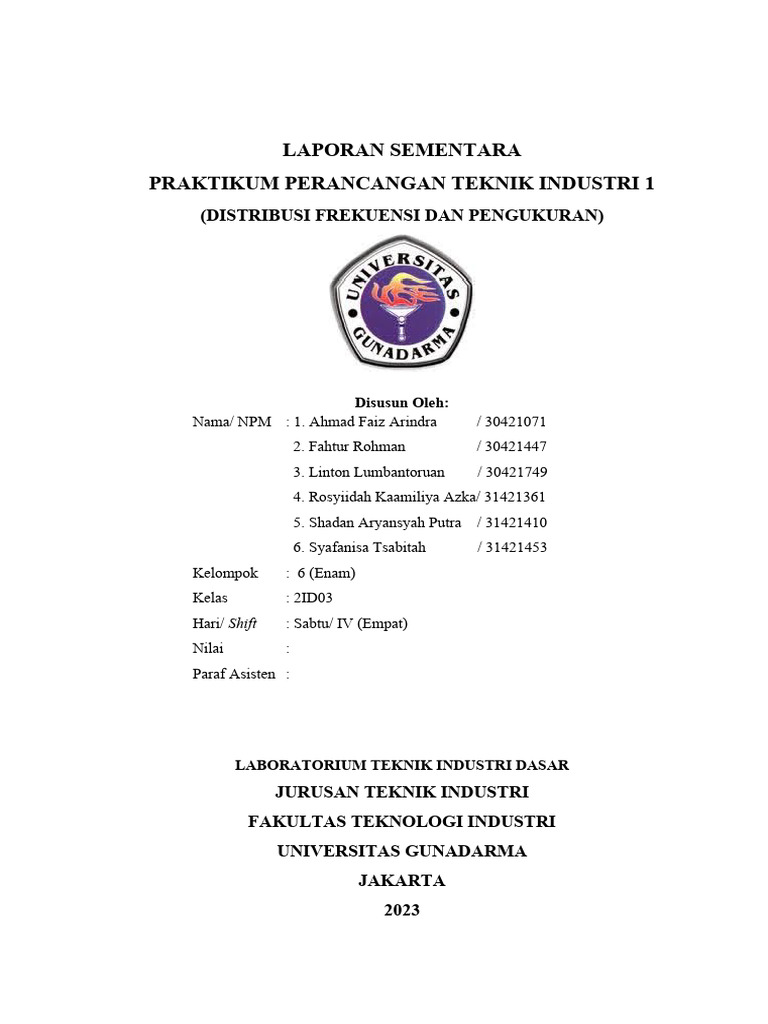 LAPORAN SEMENTARA
PRAKTIKUM PERANCANGAN TEKNIK INDUSTRI 1
(DISTRIBUSI FREKUENSI DAN PENGUKURAN)

UNIVERSITAS
GUNADARMA

Disusun Oleh:
Nama/ NPM : 1. Ahmad Faiz Arindra / 30421071
2. Fahtur Rohman / 30421447
3. Linton Lumbantoruan / 30421749
4. Rosyiidah Kaamiliya Azka/ 31421361
5. Shadan Aryansyah Putra / 31421410
6. Syafanisa Tsabitah / 31421453
Kelompok : 6 (Enam)
Kelas : 2ID03
Hari/ Shift : Sabtu/ IV (Empat)
Nilai :
Paraf Asisten :

LABORATORIUM TEKNIK INDUSTRI DASAR
JURUSAN TEKNIK INDUSTRI
FAKULTAS TEKNOLOGI INDUSTRI
UNIVERSITAS GUNADARMA
JAKARTA
2023